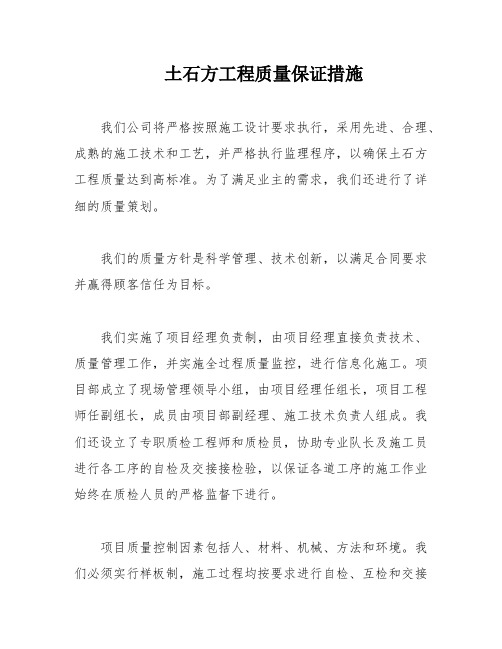 土石方工程质量保证措施

我们公司将严格按照施工设计要求执行，采用先进、合理、成熟的施工技术和工艺，并严格执行监理程序，以确保土石方工程质量达到高标准。为了满足业主的需求，我们还进行了详细的质量策划。

我们的质量方针是科学管理、技术创新，以满足合同要求并赢得顾客信任为目标。

我们实施了项目经理负责制，由项目经理直接负责技术、质量管理工作，并实施全过程质量监控，进行信息化施工。项目部成立了现场管理领导小组，由项目经理任组长，项目工程师任副组长，成员由项目部副经理、施工技术负责人组成。我们还设立了专职质检工程师和质检员，协助专业队长及施工员进行各工序的自检及交接接检验，以保证各道工序的施工作业始终在质检人员的严格监督下进行。

项目质量控制因素包括人、材料、机械、方法和环境。我们必须实行样板制，施工过程均按要求进行自检、互检和交接